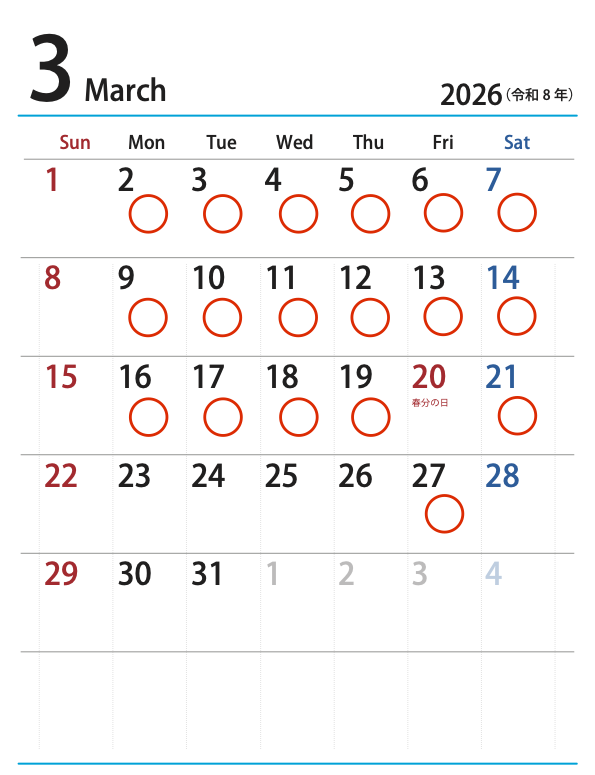 3 March

2026（令和8年）

| Sun | Mon | Tue | Wed | Thu | Fri | Sat |
|---|---|---|---|---|---|---|
| 1 | 2 | 3 | 4 | 5 | 6 | 7 |
| 8 | 9 | 10 | 11 | 12 | 13 | 14 |
| 15 | 16 | 17 | 18 | 19 | 20 春分の日 | 21 |
| 22 | 23 | 24 | 25 | 26 | 27 | 28 |
| 29 | 30 | 31 | 1 | 2 | 3 | 4 |